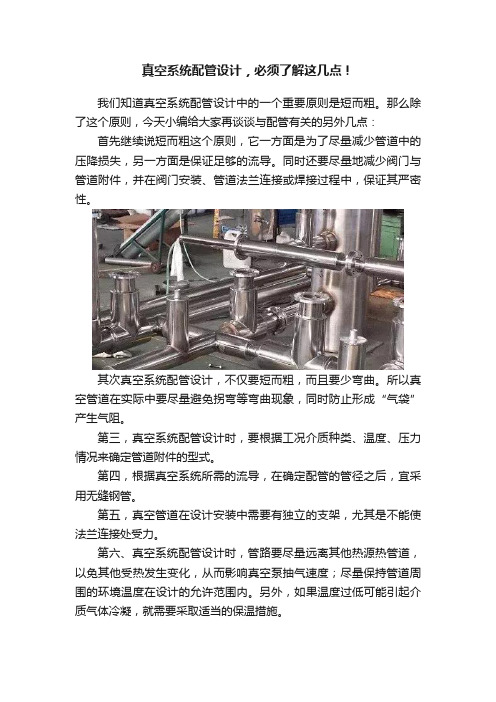 真空系统配管设计，必须了解这几点！

我们知道真空系统配管设计中的一个重要原则是短而粗。那么除了这个原则，今天小编给大家再谈谈与配管有关的另外几点：

首先继续说短而粗这个原则，它一方面是为了尽量减少管道中的压降损失，另一方面是保证足够的流导。同时还要尽量地减少阀门与管道附件，并在阀门安装、管道法兰连接或焊接过程中，保证其严密性。

其次真空系统配管设计，不仅要短而粗，而且要少弯曲。所以真空管道在实际中要尽量避免拐弯等弯曲现象，同时防止形成“气袋”产生气阻。

第三，真空系统配管设计时，要根据工况介质种类、温度、压力情况来确定管道附件的型式。

第四，根据真空系统所需的流导，在确定配管的管径之后，宜采用无缝钢管。

第五，真空管道在设计安装中需要有独立的支架，尤其是不能使法兰连接处受力。

第六、真空系统配管设计时，管路要尽量远离其他热源热管道，以免其他受热发生变化，从而影响真空泵抽气速度；尽量保持管道周围的环境温度在设计的允许范围内。另外，如果温度过低可能引起介质气体冷凝，就需要采取适当的保温措施。